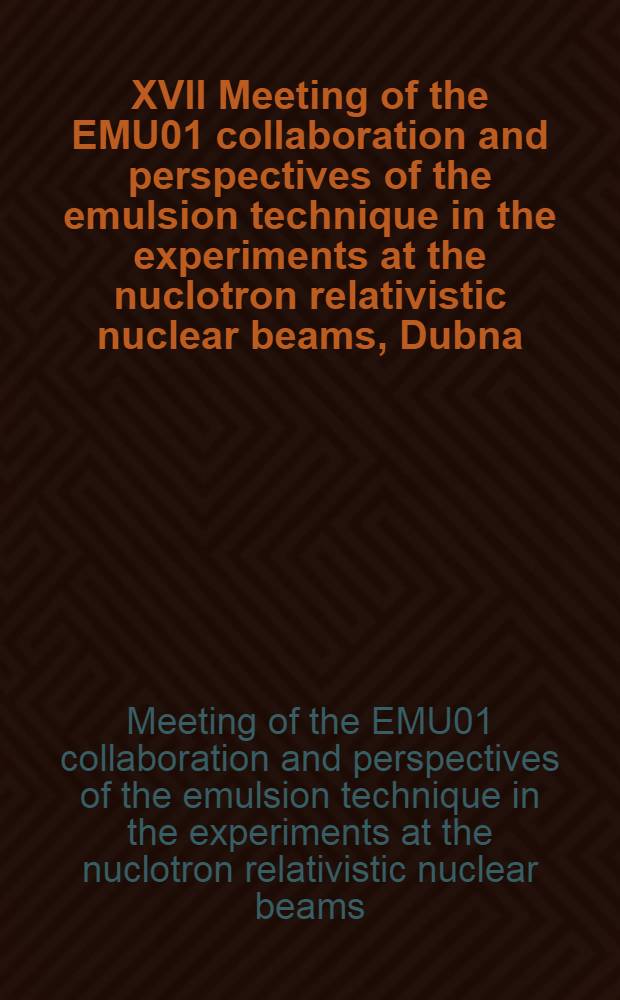 XVII Meeting of the EMU01 collaboration and perspectives of the emulsion technique in the experiments at the nuclotron relativistic nuclear beams, Dubna

Meeting of the EMU01 collaboration and perspectives of the emulsion technique in the experiments at the nuclotron relativistic nuclear beams